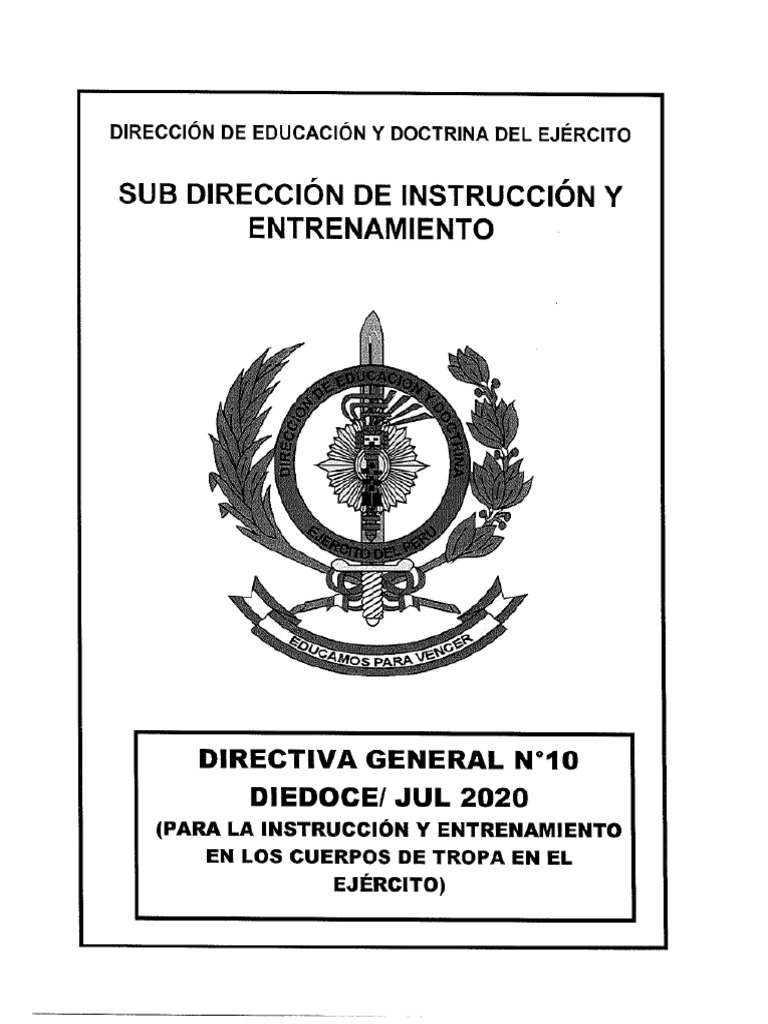 DIRECCIÓN DE EDUCACIÓN Y DOCTRINA DEL EJÉRCITO

SUB DIRECCIÓN DE INSTRUCCIÓN Y ENTRENAMIENTO

DIRECCIÓN DE EDUCACIÓN Y DOCTRINA

EJÉRCITO DEL PERÚ

EDUCAMOS PARA VENCER

DIRECTIVA GENERAL N°10
DIEDOCE/ JUL 2020
(PARA LA INSTRUCCIÓN Y ENTRENAMIENTO EN LOS CUERPOS DE TROPA EN EL EJÉRCITO)